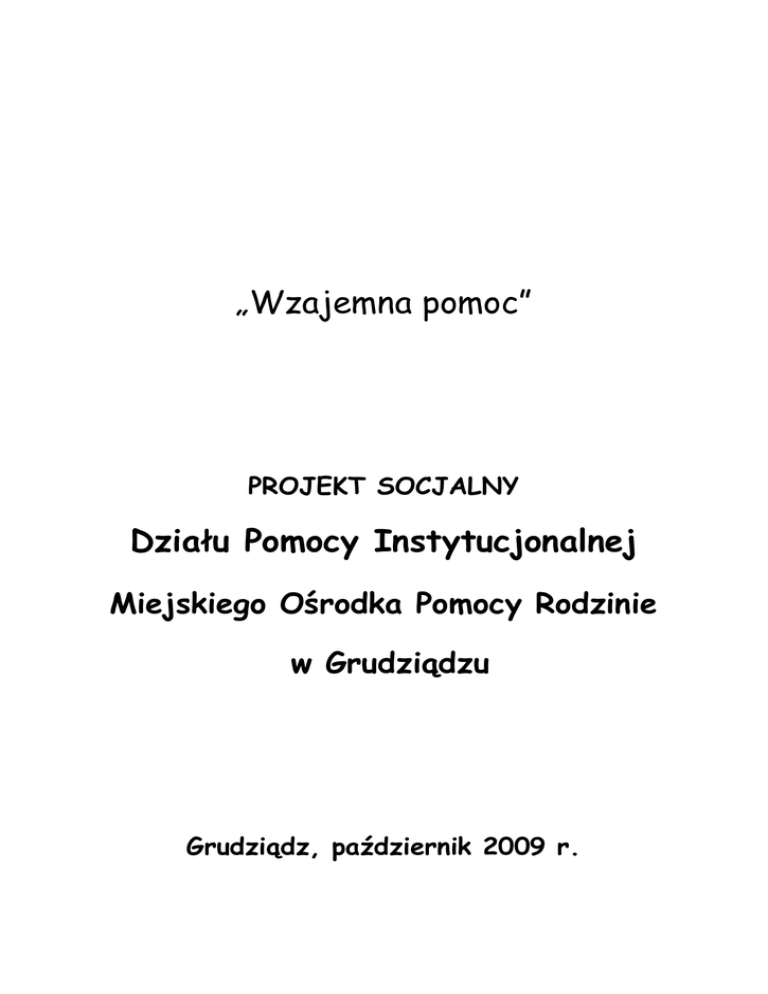 „Wzajemna pomoc”

PROJEKT SOCJALNY

Działu Pomocy Instytucjonalnej

Miejskiego Ośrodka Pomocy Rodzinie

w Grudziądzu

Grudziądz, październik 2009 r.